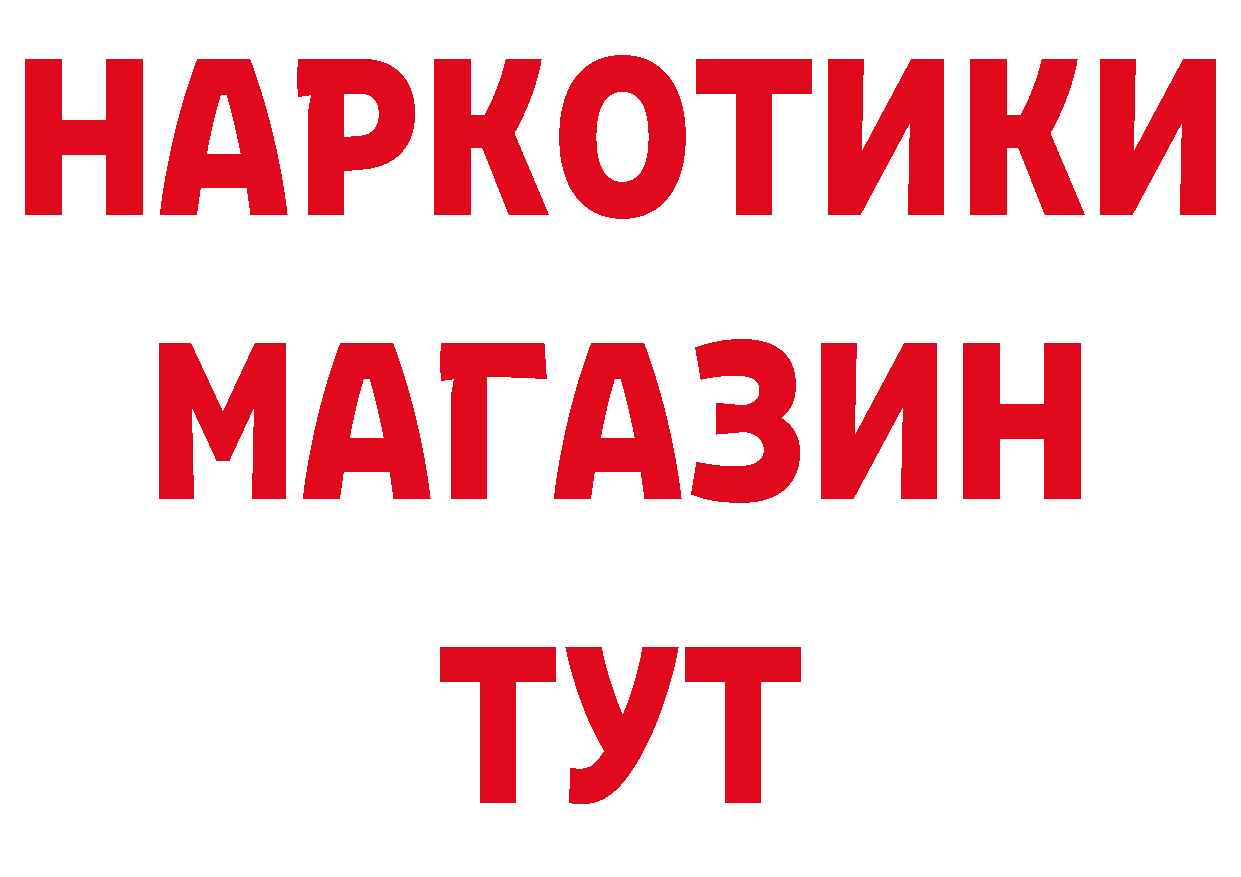 НАРКОТИКИ
МАГАЗИН
ТУТ